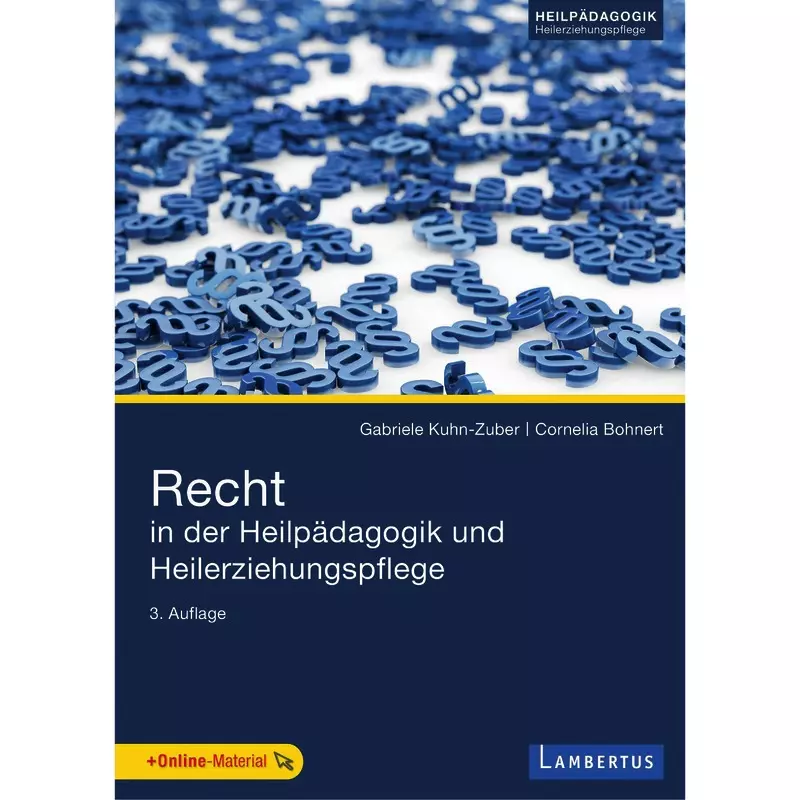 HEILPÄDAGOGIK
Heilerziehungspflege

Gabriele Kuhn-Zuber | Cornelia Bohnert

Recht
in der Heilpädagogik und Heilerziehungspflege

3. Auflage

+Online-Material

LAMBERTUS